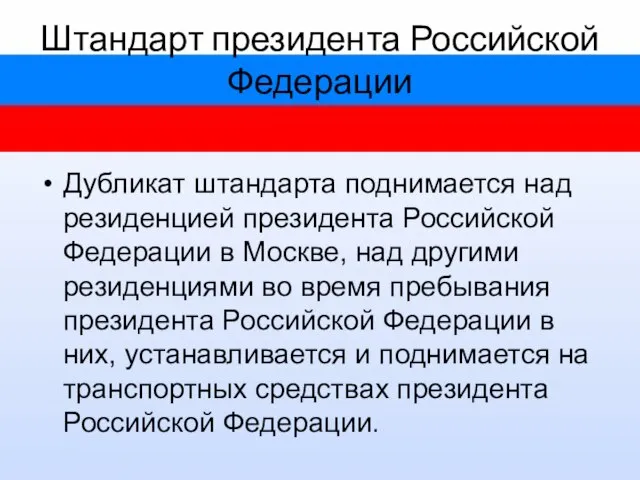 Штандарт президента Российской Федерации

• Дубликат штандарта поднимается над резиденцией президента Российской Федерации в Москве, над другими резиденциями во время пребывания президента Российской Федерации в них, устанавливается и поднимается на транспортных средствах президента Российской Федерации.